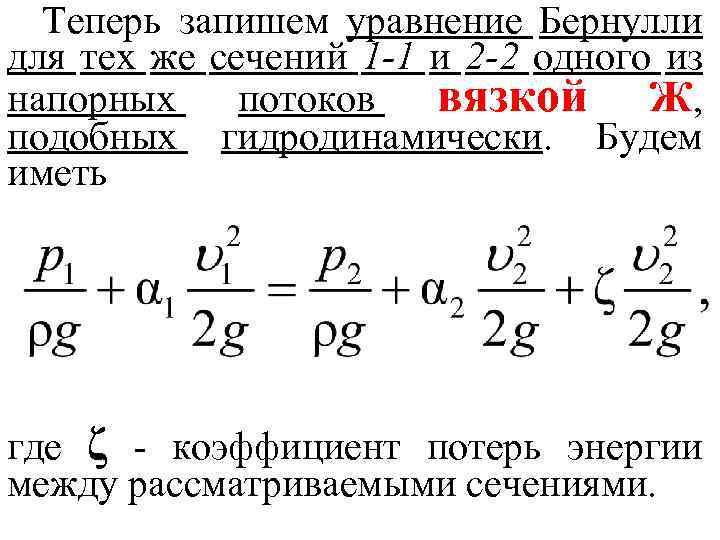 Теперь запишем уравнение Бернулли для тех же сечений 1-1 и 2-2 одного из напорных потоков вязкой Ж, подобных гидродинамически. Будем иметь

$\frac{p_1}{\rho g} + \alpha_1 \frac{\upsilon_1^2}{2g} = \frac{p_2}{\rho g} + \alpha_2 \frac{\upsilon_2^2}{2g} + \zeta \frac{\upsilon_2^2}{2g},$

где $\zeta$ - коэффициент потерь энергии между рассматриваемыми сечениями.